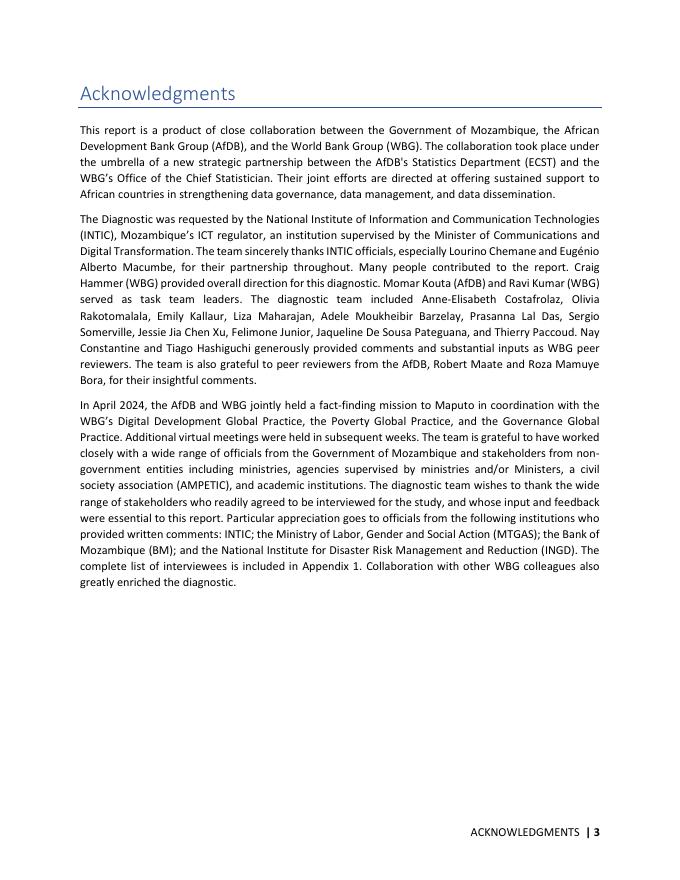 Acknowledgments

This report is a product of close collaboration between the Government of Mozambique, the African Development Bank Group (AfDB), and the World Bank Group (WBG). The collaboration took place under the umbrella of a new strategic partnership between the AfDB's Statistics Department (ECST) and the WBG's Office of the Chief Statistician. Their joint efforts are directed at offering sustained support to African countries in strengthening data governance, data management, and data dissemination.

The Diagnostic was requested by the National Institute of Information and Communication Technologies (INTIC), Mozambique's ICT regulator, an institution supervised by the Minister of Communications and Digital Transformation. The team sincerely thanks INTIC officials, especially Lourino Chemane and Eugénio Alberto Macumbe, for their partnership throughout. Many people contributed to the report. Craig Hammer (WBG) provided overall direction for this diagnostic. Momar Kouta (AfDB) and Ravi Kumar (WBG) served as task team leaders. The diagnostic team included Anne-Elisabeth Costafrolaz, Olivia Rakotomalala, Emily Kallaur, Liza Maharajan, Adele Moukheibir Barzelay, Prasanna Lal Das, Sergio Somerville, Jessie Jia Chen Xu, Felimone Junior, Jaqueline De Sousa Pateguana, and Thierry Paccoud. Nay Constantine and Tiago Hashiguchi generously provided comments and substantial inputs as WBG peer reviewers. The team is also grateful to peer reviewers from the AfDB, Robert Maate and Roza Mamuye Bora, for their insightful comments.

In April 2024, the AfDB and WBG jointly held a fact-finding mission to Maputo in coordination with the WBG's Digital Development Global Practice, the Poverty Global Practice, and the Governance Global Practice. Additional virtual meetings were held in subsequent weeks. The team is grateful to have worked closely with a wide range of officials from the Government of Mozambique and stakeholders from non-government entities including ministries, agencies supervised by ministries and/or Ministers, a civil society association (AMPETIC), and academic institutions. The diagnostic team wishes to thank the wide range of stakeholders who readily agreed to be interviewed for the study, and whose input and feedback were essential to this report. Particular appreciation goes to officials from the following institutions who provided written comments: INTIC; the Ministry of Labor, Gender and Social Action (MTGAS); the Bank of Mozambique (BM); and the National Institute for Disaster Risk Management and Reduction (INGD). The complete list of interviewees is included in Appendix 1. Collaboration with other WBG colleagues also greatly enriched the diagnostic.

ACKNOWLEDGMENTS | 3